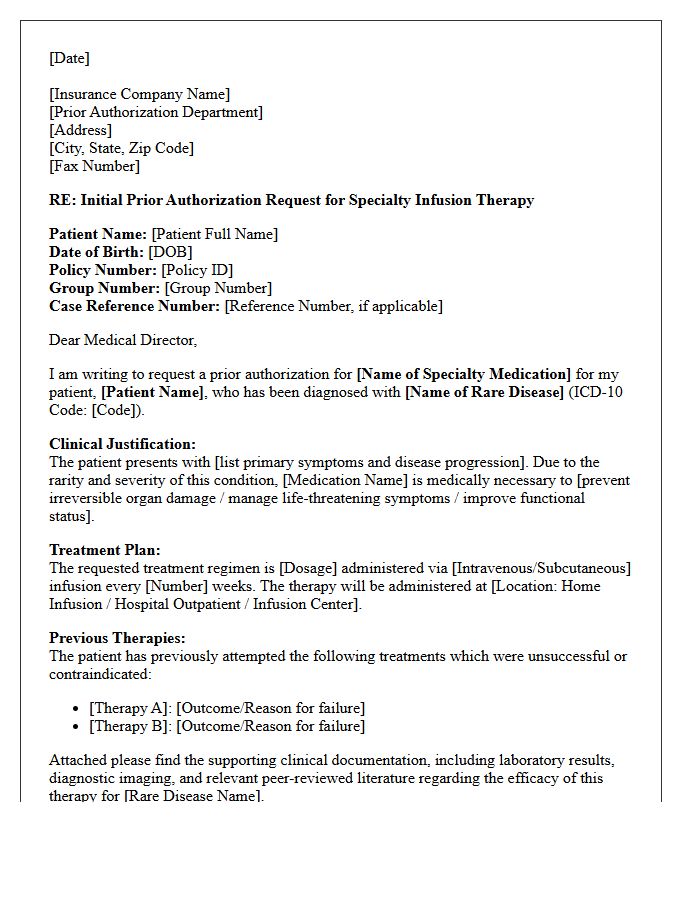 [Date]

[Insurance Company Name]
[Prior Authorization Department]
[Address]
[City, State, Zip Code]
[Fax Number]

RE: Initial Prior Authorization Request for Specialty Infusion Therapy

Patient Name: [Patient Full Name]
Date of Birth: [DOB]
Policy Number: [Policy ID]
Group Number: [Group Number]
Case Reference Number: [Reference Number, if applicable]

Dear Medical Director,

I am writing to request a prior authorization for [Name of Specialty Medication] for my patient, [Patient Name], who has been diagnosed with [Name of Rare Disease] (ICD-10 Code: [Code]).

Clinical Justification:
The patient presents with [list primary symptoms and disease progression]. Due to the rarity and severity of this condition, [Medication Name] is medically necessary to [prevent irreversible organ damage / manage life-threatening symptoms / improve functional status].

Treatment Plan:
The requested treatment regimen is [Dosage] administered via [Intravenous/Subcutaneous] infusion every [Number] weeks. The therapy will be administered at [Location: Home Infusion / Hospital Outpatient / Infusion Center].

Previous Therapies:
The patient has previously attempted the following treatments which were unsuccessful or contraindicated:

• [Therapy A]: [Outcome/Reason for failure]
• [Therapy B]: [Outcome/Reason for failure]

Attached please find the supporting clinical documentation, including laboratory results, diagnostic imaging, and relevant peer-reviewed literature regarding the efficacy of this therapy for [Rare Disease Name].